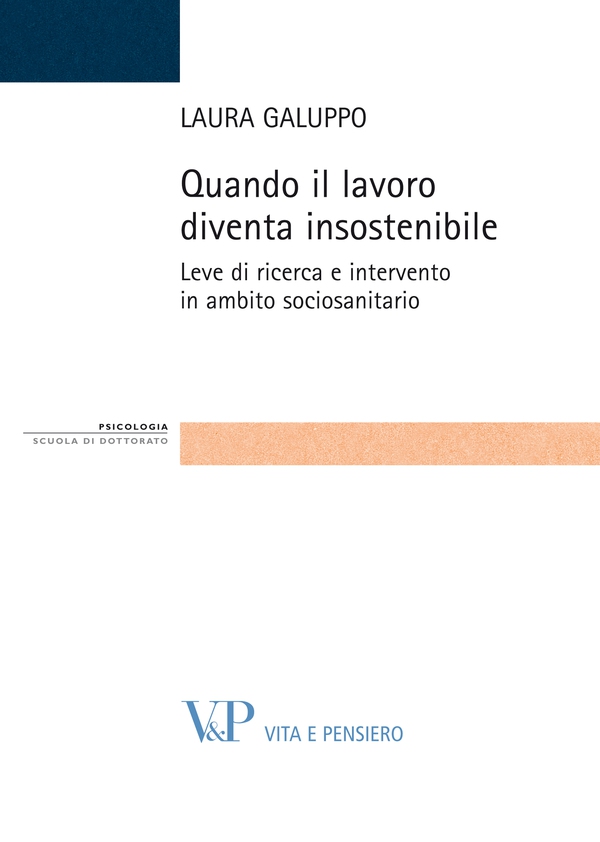 LAURA GALUPPO

Quando il lavoro diventa insostenibile

Leve di ricerca e intervento in ambito sociosanitario

PSICOLOGIA
SCUOLA DI DOTTORATO

V&P VITA E PENSIERO